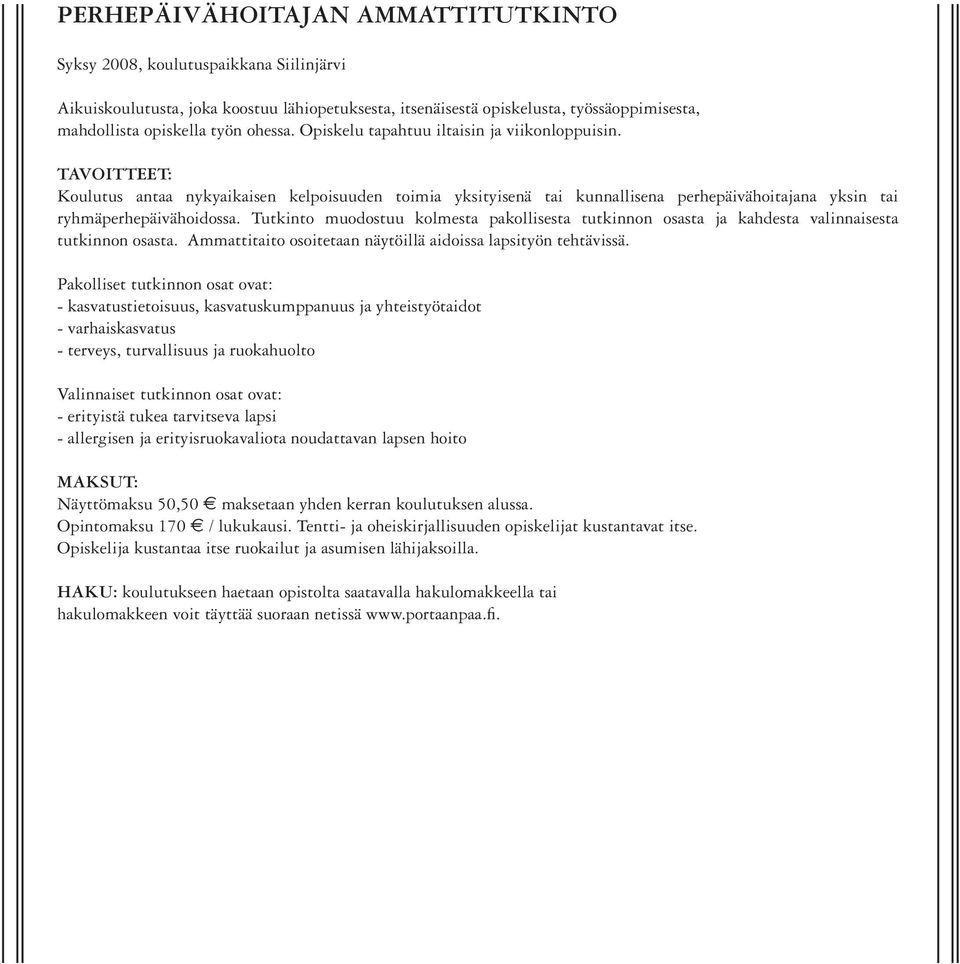 PERHEPÄIVÄHOITAJAN AMMATTITUTKINTO

Syksy 2008, koulutuspaikkana Siilinjärvi

Aikuiskoulutusta, joka koostuu lähiopetuksesta, itsenäisestä opiskelusta, työssäoppimisesta, mahdollista opiskella työn ohessa. Opiskelu tapahtuu iltaisin ja viikonloppuisin.

TAVOITTEET:
Koulutus antaa nykyaikaisen kelpoisuuden toimia yksityisenä tai kunnallisena perhepäivähoitajana yksin tai ryhmäperhepäivähoidossa. Tutkinto muodostuu kolmesta pakollisesta tutkinnon osasta ja kahdesta valinnaisesta tutkinnon osasta. Ammattitaito osoitetaan näytöillä aidoissa lapsityön tehtävissä.

Pakolliset tutkinnon osat ovat:
- kasvatustietoisuus, kasvatuskumppanuus ja yhteistyötaidot
- varhaiskasvatus
- terveys, turvallisuus ja ruokahuolto

Valinnaiset tutkinnon osat ovat:
- erityistä tukea tarvitseva lapsi
- allergisen ja erityisruokavaliota noudattavan lapsen hoito

MAKSUT:
Näyttömaksu 50,50 € maksetaan yhden kerran koulutuksen alussa.
Opintomaksu 170 € / lukukausi. Tentti- ja oheiskirjallisuuden opiskelijat kustantavat itse.
Opiskelija kustantaa itse ruokailut ja asumisen lähijaksoilla.

HAKU: koulutukseen haetaan opistolta saatavalla hakulomakkeella tai hakulomakkeen voit täyttää suoraan netissä www.portaanpaa.fi.